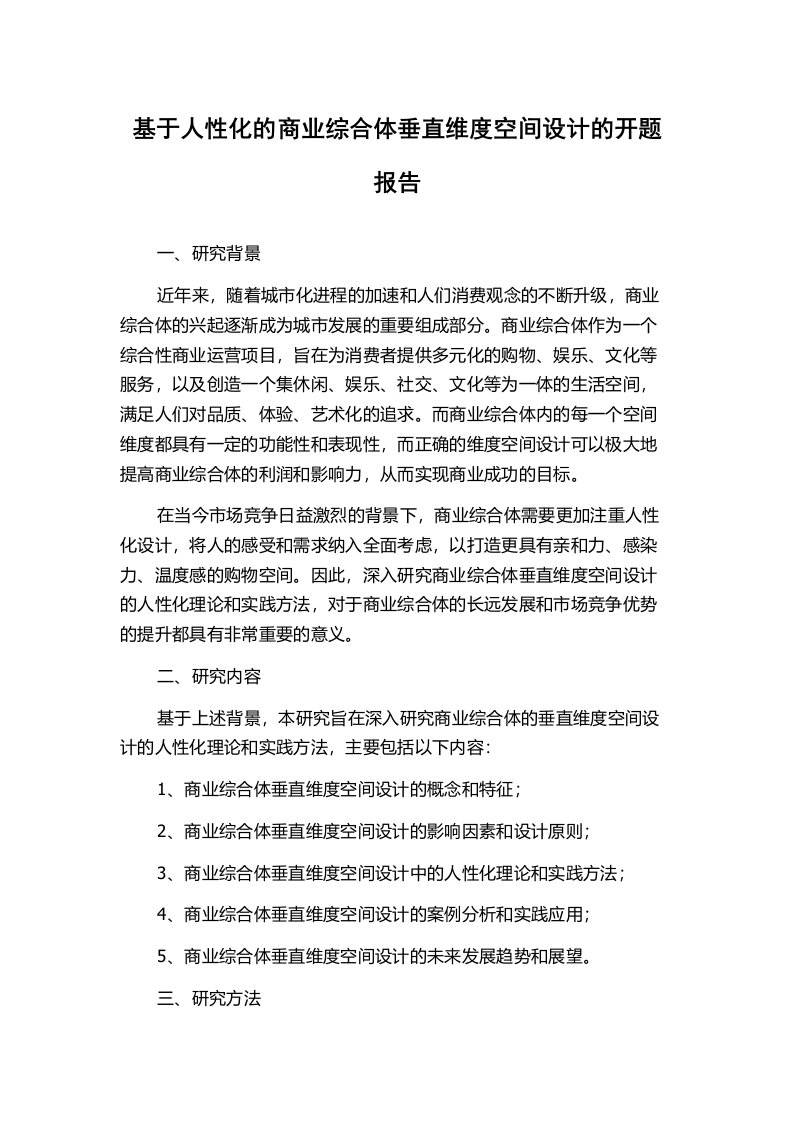 基于人性化的商业综合体垂直维度空间设计的开题报告

一、研究背景

近年来，随着城市化进程的加速和人们消费观念的不断升级，商业综合体的兴起逐渐成为城市发展的重要组成部分。商业综合体作为一个综合性商业运营项目，旨在为消费者提供多元化的购物、娱乐、文化等服务，以及创造一个集休闲、娱乐、社交、文化等为一体的生活空间，满足人们对品质、体验、艺术化的追求。而商业综合体内的每一个空间维度都具有一定的功能性和表现性，而正确的维度空间设计可以极大地提高商业综合体的利润和影响力，从而实现商业成功的目标。

在当今市场竞争日益激烈的背景下，商业综合体需要更加注重人性化设计，将人的感受和需求纳入全面考虑，以打造更具有亲和力、感染力、温度感的购物空间。因此，深入研究商业综合体垂直维度空间设计的人性化理论和实践方法，对于商业综合体的长远发展和市场竞争优势的提升都具有非常重要的意义。

二、研究内容

基于上述背景，本研究旨在深入研究商业综合体的垂直维度空间设计的人性化理论和实践方法，主要包括以下内容：

1、商业综合体垂直维度空间设计的概念和特征；

2、商业综合体垂直维度空间设计的影响因素和设计原则；

3、商业综合体垂直维度空间设计中的人性化理论和实践方法；

4、商业综合体垂直维度空间设计的案例分析和实践应用；

5、商业综合体垂直维度空间设计的未来发展趋势和展望。

三、研究方法